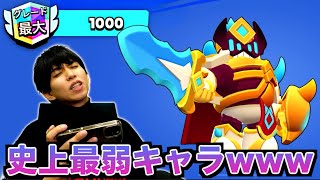 グレード
最大

1000

史上最弱キャラwww